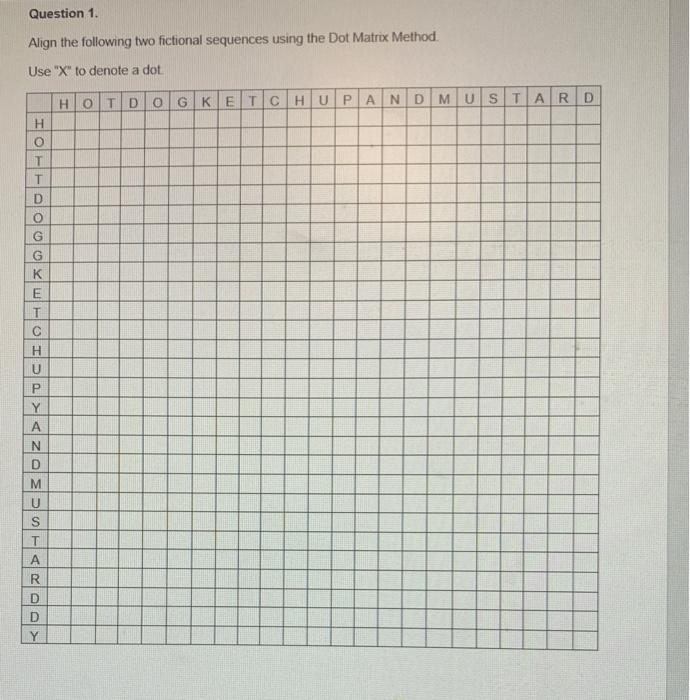 Question 1.

Align the following two fictional sequences using the Dot Matrix Method.

Use "X" to denote a dot.

| | H | O | T | D | O | G | K | E | T | C | H | U | P | A | N | D | M | U | S | T | A | R | D |
|---|---|---|---|---|---|---|---|---|---|---|---|---|---|---|---|---|---|---|---|---|---|---|---|
| H | | | | | | | | | | | | | | | | | | | | | | | |
| O | | | | | | | | | | | | | | | | | | | | | | | |
| T | | | | | | | | | | | | | | | | | | | | | | | |
| T | | | | | | | | | | | | | | | | | | | | | | | |
| D | | | | | | | | | | | | | | | | | | | | | | | |
| O | | | | | | | | | | | | | | | | | | | | | | | |
| G | | | | | | | | | | | | | | | | | | | | | | | |
| G | | | | | | | | | | | | | | | | | | | | | | | |
| K | | | | | | | | | | | | | | | | | | | | | | | |
| E | | | | | | | | | | | | | | | | | | | | | | | |
| T | | | | | | | | | | | | | | | | | | | | | | | |
| C | | | | | | | | | | | | | | | | | | | | | | | |
| H | | | | | | | | | | | | | | | | | | | | | | | |
| U | | | | | | | | | | | | | | | | | | | | | | | |
| P | | | | | | | | | | | | | | | | | | | | | | | |
| Y | | | | | | | | | | | | | | | | | | | | | | | |
| A | | | | | | | | | | | | | | | | | | | | | | | |
| N | | | | | | | | | | | | | | | | | | | | | | | |
| D | | | | | | | | | | | | | | | | | | | | | | | |
| M | | | | | | | | | | | | | | | | | | | | | | | |
| U | | | | | | | | | | | | | | | | | | | | | | | |
| S | | | | | | | | | | | | | | | | | | | | | | | |
| T | | | | | | | | | | | | | | | | | | | | | | | |
| A | | | | | | | | | | | | | | | | | | | | | | | |
| R | | | | | | | | | | | | | | | | | | | | | | | |
| D | | | | | | | | | | | | | | | | | | | | | | | |
| D | | | | | | | | | | | | | | | | | | | | | | | |
| Y | | | | | | | | | | | | | | | | | | | | | | | |